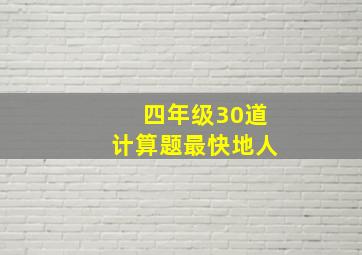 四年级30道
计算题最快地人